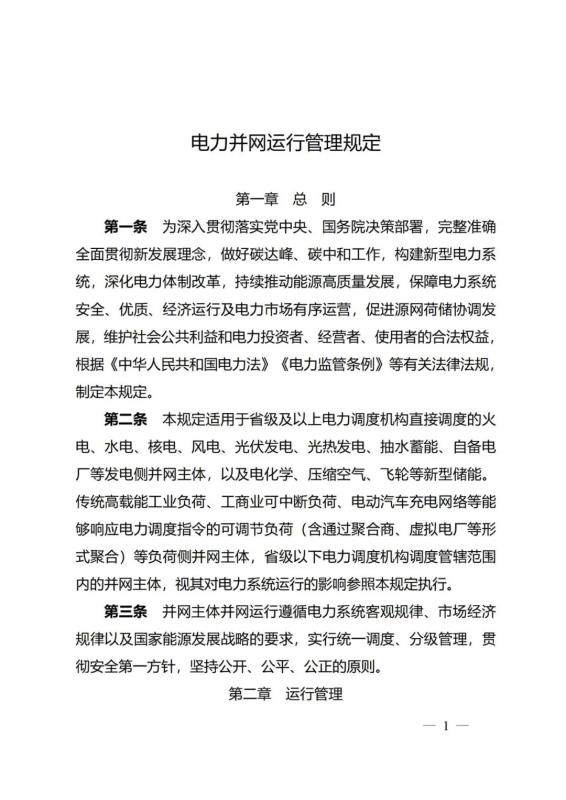 电力并网运行管理规定

第一章　总　则

第一条　为深入贯彻落实党中央、国务院决策部署，完整准确全面贯彻新发展理念，做好碳达峰、碳中和工作，构建新型电力系统，深化电力体制改革，持续推动能源高质量发展，保障电力系统安全、优质、经济运行及电力市场有序运营，促进源网荷储协调发展，维护社会公共利益和电力投资者、经营者、使用者的合法权益，根据《中华人民共和国电力法》《电力监管条例》等有关法律法规，制定本规定。

第二条　本规定适用于省级及以上电力调度机构直接调度的火电、水电、核电、风电、光伏发电、光热发电、抽水蓄能、自备电厂等发电侧并网主体，以及电化学、压缩空气、飞轮等新型储能。传统高载能工业负荷、工商业可中断负荷、电动汽车充电网络等能够响应电力调度指令的可调节负荷（含通过聚合商、虚拟电厂等形式聚合）等负荷侧并网主体，省级以下电力调度机构调度管辖范围内的并网主体，视其对电力系统运行的影响参照本规定执行。

第三条　并网主体并网运行遵循电力系统客观规律、市场经济规律以及国家能源发展战略的要求，实行统一调度、分级管理，贯彻安全第一方针，坚持公开、公平、公正的原则。

第二章　运行管理

— 1 —